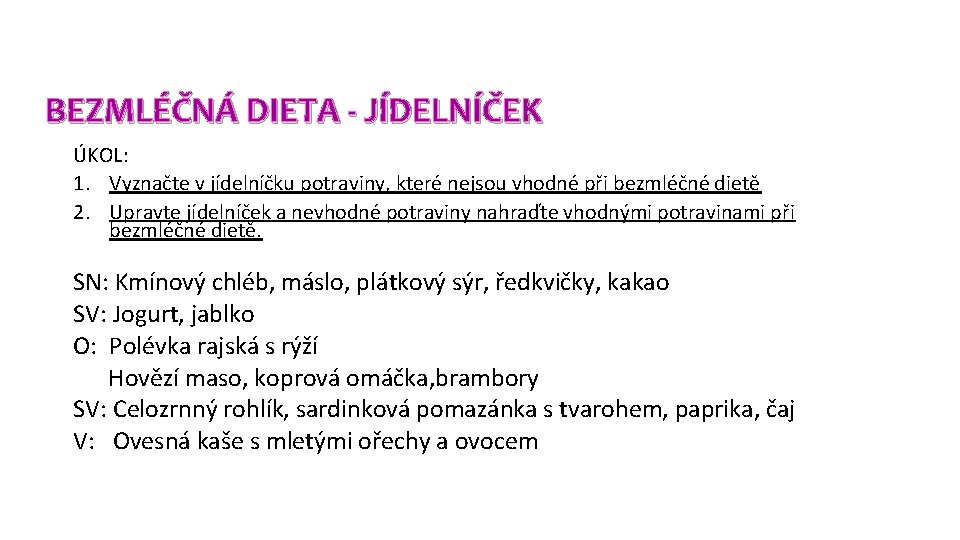 BEZMLÉČNÁ DIETA - JÍDELNÍČEK

ÚKOL:
1. Vyznačte v jídelníčku potraviny, které nejsou vhodné při bezmléčné dietě
2. Upravte jídelníček a nevhodné potraviny nahraďte vhodnými potravinami při bezmléčné dietě.

SN: Kmínový chléb, máslo, plátkový sýr, ředkvičky, kakao
SV: Jogurt, jablko
O: Polévka rajská s rýží
Hovězí maso, koprová omáčka,brambory
SV: Celozrnný rohlík, sardinková pomazánka s tvarohem, paprika, čaj
V: Ovesná kaše s mletými ořechy a ovocem